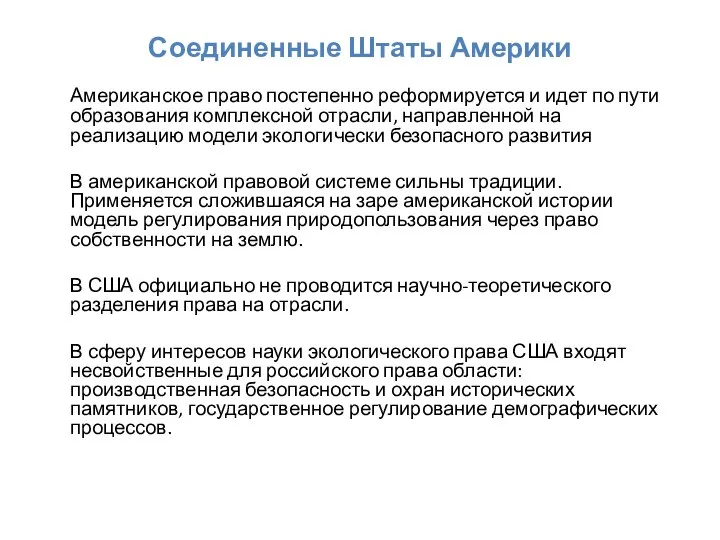 Соединенные Штаты Америки

Американское право постепенно реформируется и идет по пути образования комплексной отрасли, направленной на реализацию модели экологически безопасного развития

В американской правовой системе сильны традиции. Применяется сложившаяся на заре американской истории модель регулирования природопользования через право собственности на землю.

В США официально не проводится научно-теоретического разделения права на отрасли.

В сферу интересов науки экологического права США входят несвойственные для российского права области: производственная безопасность и охран исторических памятников, государственное регулирование демографических процессов.